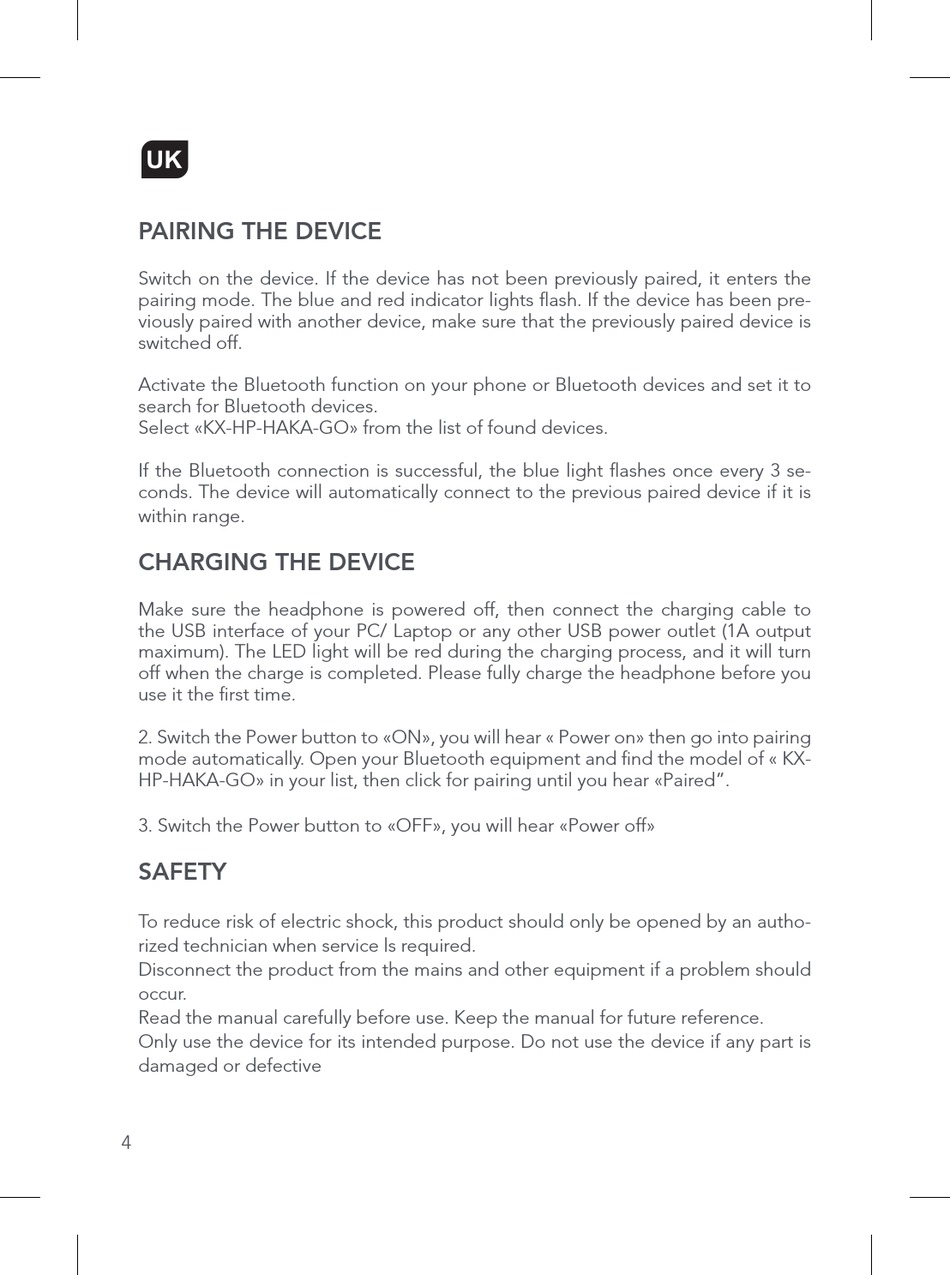 UK

PAIRING THE DEVICE

Switch on the device. If the device has not been previously paired, it enters the pairing mode. The blue and red indicator lights flash. If the device has been previously paired with another device, make sure that the previously paired device is switched off.

Activate the Bluetooth function on your phone or Bluetooth devices and set it to search for Bluetooth devices.
Select «KX-HP-HAKA-GO» from the list of found devices.

If the Bluetooth connection is successful, the blue light flashes once every 3 seconds. The device will automatically connect to the previous paired device if it is within range.

CHARGING THE DEVICE

Make sure the headphone is powered off, then connect the charging cable to the USB interface of your PC/ Laptop or any other USB power outlet (1A output maximum). The LED light will be red during the charging process, and it will turn off when the charge is completed. Please fully charge the headphone before you use it the first time.

2. Switch the Power button to «ON», you will hear « Power on» then go into pairing mode automatically. Open your Bluetooth equipment and find the model of « KX-HP-HAKA-GO» in your list, then click for pairing until you hear «Paired".

3. Switch the Power button to «OFF», you will hear «Power off»

SAFETY

To reduce risk of electric shock, this product should only be opened by an authorized technician when service ls required.
Disconnect the product from the mains and other equipment if a problem should occur.
Read the manual carefully before use. Keep the manual for future reference.
Only use the device for its intended purpose. Do not use the device if any part is damaged or defective

4